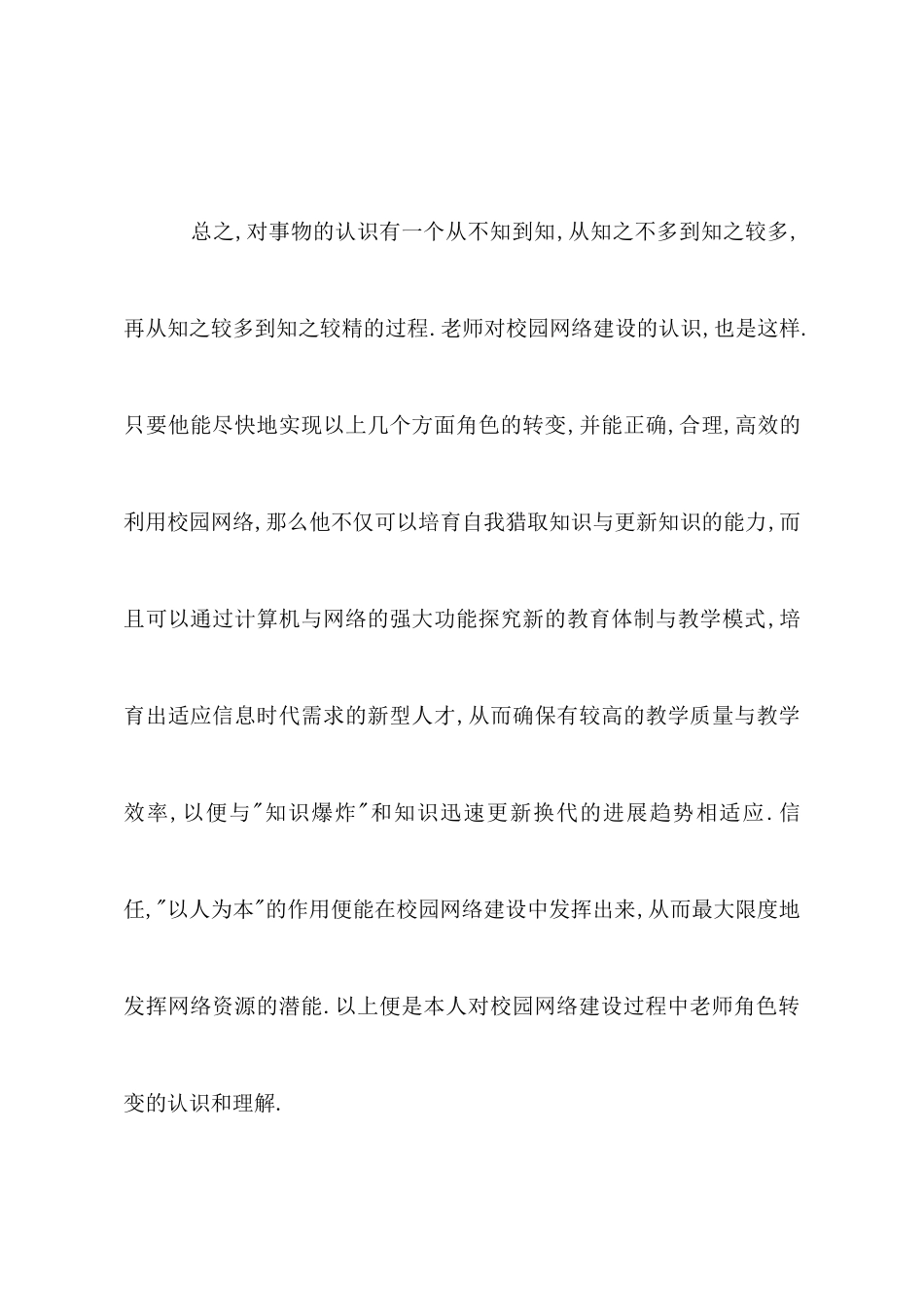 总之,对事物的认识有一个从不知到知,从知之不多到知之较多,再从知之较多到知之较精的过程.老师对校园网络建设的认识,也是这样.只要他能尽快地实现以上几个方面角色的转变,并能正确,合理,高效的利用校园网络,那么他不仅可以培育自我猎取知识与更新知识的能力,而且可以通过计算机与网络的强大功能探究新的教育体制与教学模式,培育出适应信息时代需求的新型人才,从而确保有较高的教学质量与教学效率,以便与"知识爆炸"和知识迅速更新换代的进展趋势相适应.信任,"以人为本"的作用便能在校园网络建设中发挥出来,从而最大限度地发挥网络资源的潜能.以上便是本人对校园网络建设过程中老师角色转变的认识和理解.